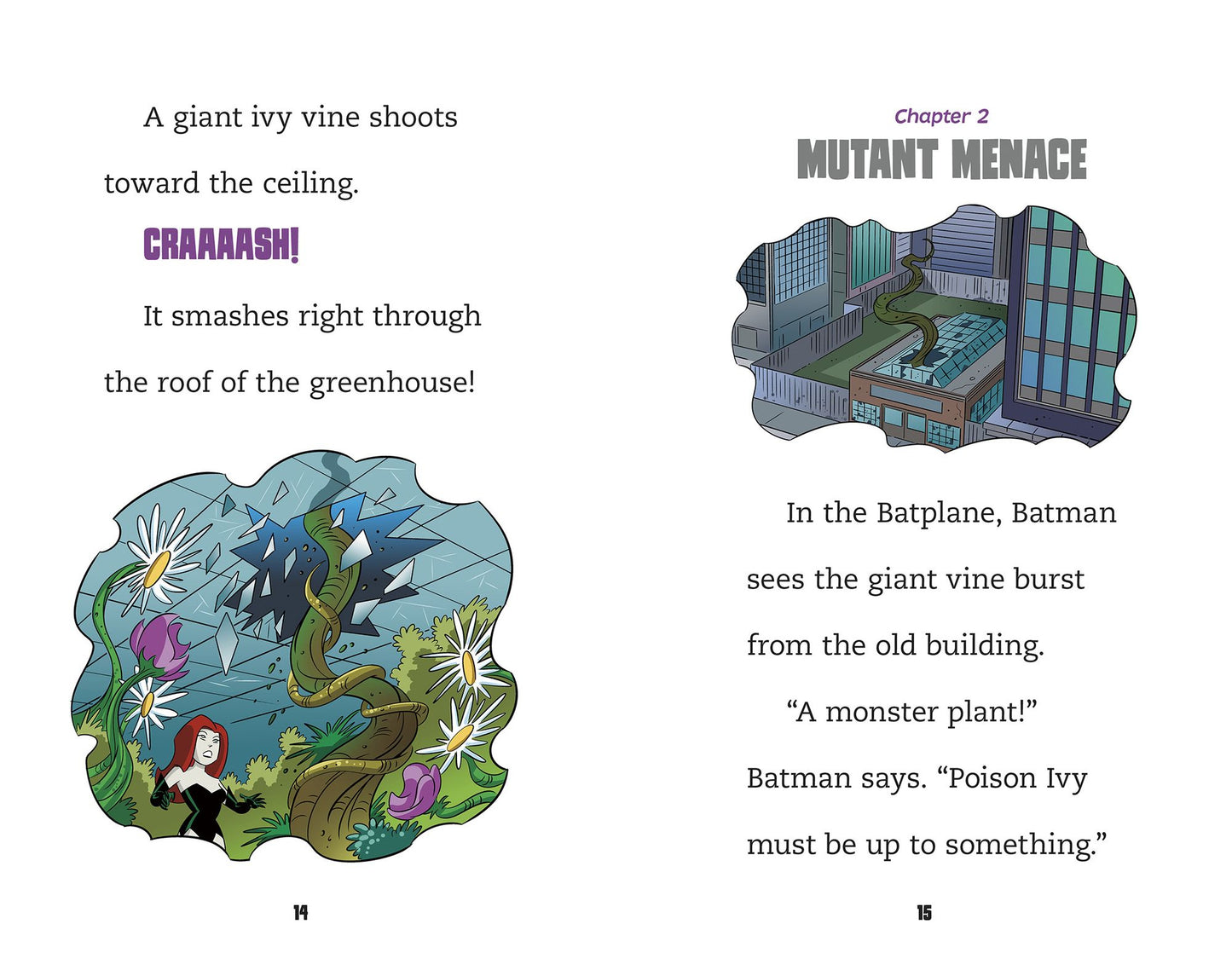 A giant ivy vine shoots toward the ceiling.

CRAAAASH!

It smashes right through the roof of the greenhouse!

14

Chapter 2

MUTANT MENACE

In the Batplane, Batman sees the giant vine burst from the old building.

"A monster plant!" Batman says. "Poison Ivy must be up to something."

15